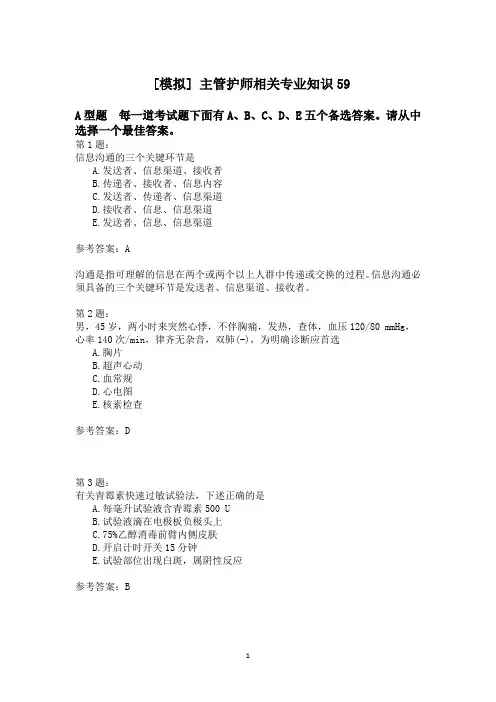 [模拟] 主管护师相关专业知识 59

A 型题 每一道考试题下面有 A、B、C、D、E 五个备选答案。请从中选择一个最佳答案。

第 1 题:
信息沟通的三个关键环节是
A. 发送者、信息渠道、接收者
B. 传递者、接收者、信息内容
C. 发送者、传递者、信息渠道
D. 接收者、信息、信息渠道
E. 发送者、信息、信息渠道

参考答案：A

沟通是指可理解的信息在两个或两个以上人群中传递或交换的过程。信息沟通必须具备的三个关键环节是发送者、信息渠道、接收者。

第 2 题:
男，45 岁，两小时来突然心悸，不伴胸痛，发热，查体，血压 120/80 mmHg，心率 140 次/min，律齐无杂音，双肺(-)，为明确诊断应首选
A. 胸片
B. 超声心动
C. 血常规
D. 心电图
E. 核素检查

参考答案：D

第 3 题:
有关青霉素快速过敏试验法，下述正确的是
A. 每毫升试验液含青霉素 500 U
B. 试验液滴在电极板负极头上
C. 75%乙醇消毒前臂内侧皮肤
D. 开启计时开关 15 分钟
E. 试验部位出现白斑，属阴性反应

参考答案：B

1